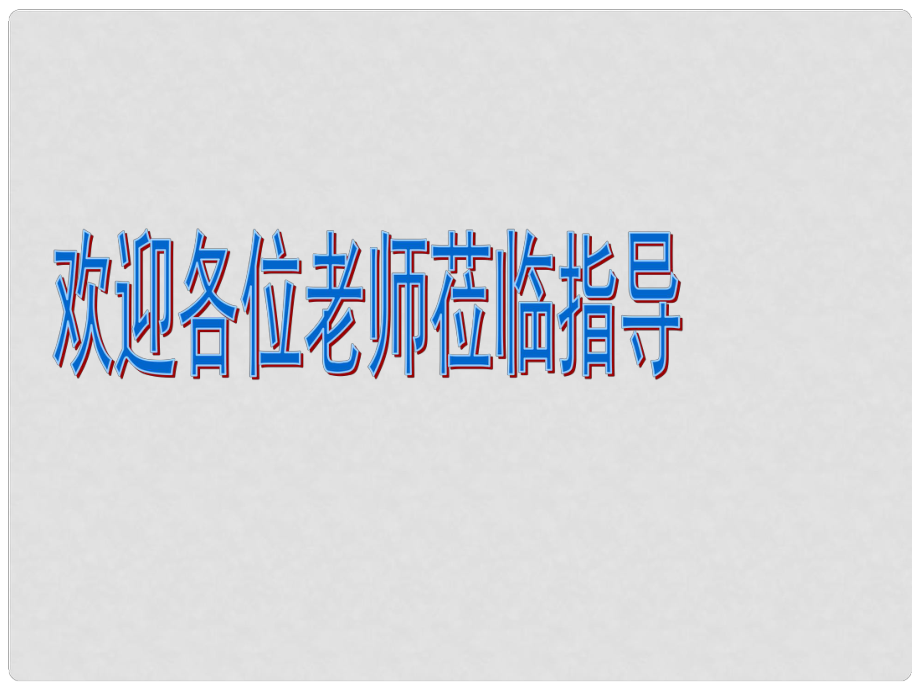 欢迎各位老师莅临指导